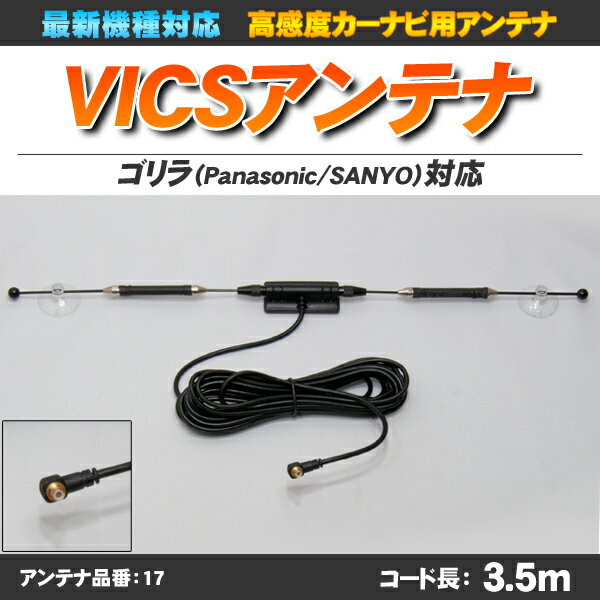 最新機種対応　高感度カーナビ用アンテナ

VICSアンテナ

ゴリラ(Panasonic/SANYO)対応

アンテナ品番：17

コード長： 3.5m